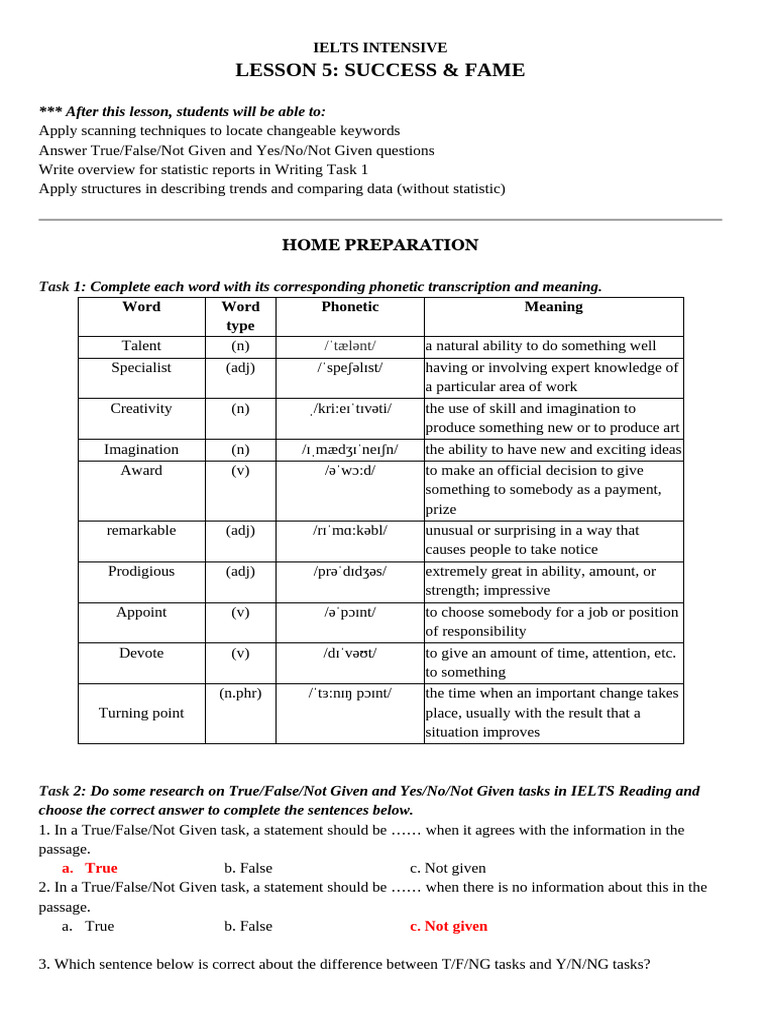 IELTS INTENSIVE
LESSON 5: SUCCESS & FAME

*** After this lesson, students will be able to:
Apply scanning techniques to locate changeable keywords
Answer True/False/Not Given and Yes/No/Not Given questions
Write overview for statistic reports in Writing Task 1
Apply structures in describing trends and comparing data (without statistic)

HOME PREPARATION

Task 1: Complete each word with its corresponding phonetic transcription and meaning.

| Word | Word type | Phonetic | Meaning |
|---|---|---|---|
| Talent | (n) | /ˈtælənt/ | a natural ability to do something well |
| Specialist | (adj) | /ˈspeʃəlɪst/ | having or involving expert knowledge of a particular area of work |
| Creativity | (n) | ˌ/kriːeɪˈtɪvəti/ | the use of skill and imagination to produce something new or to produce art |
| Imagination | (n) | /ɪˌmædʒɪˈneɪʃn/ | the ability to have new and exciting ideas |
| Award | (v) | /əˈwɔːd/ | to make an official decision to give something to somebody as a payment, prize |
| remarkable | (adj) | /rɪˈmɑːkəbl/ | unusual or surprising in a way that causes people to take notice |
| Prodigious | (adj) | /prəˈdɪdʒəs/ | extremely great in ability, amount, or strength; impressive |
| Appoint | (v) | /əˈpɔɪnt/ | to choose somebody for a job or position of responsibility |
| Devote | (v) | /dɪˈvəʊt/ | to give an amount of time, attention, etc. to something |
| Turning point | (n.phr) | /ˈtɜːnɪŋ pɔɪnt/ | the time when an important change takes place, usually with the result that a situation improves |

Task 2: Do some research on True/False/Not Given and Yes/No/Not Given tasks in IELTS Reading and choose the correct answer to complete the sentences below.
1. In a True/False/Not Given task, a statement should be …… when it agrees with the information in the passage.
a. True b. False c. Not given
2. In a True/False/Not Given task, a statement should be …… when there is no information about this in the passage.
a. True b. False c. Not given

3. Which sentence below is correct about the difference between T/F/NG tasks and Y/N/NG tasks?